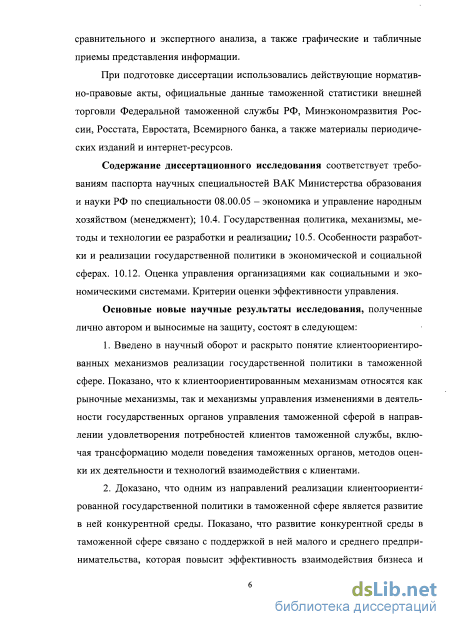 сравнительного и экспертного анализа, а также графические и табличные приемы представления информации.

При подготовке диссертации использовались действующие нормативно-правовые акты, официальные данные таможенной статистики внешней торговли Федеральной таможенной службы РФ, Минэкономразвития России, Росстата, Евростата, Всемирного банка, а также материалы периодических изданий и интернет-ресурсов.

Содержание диссертационного исследования соответствует требованиям паспорта научных специальностей ВАК Министерства образования и науки РФ по специальности 08.00.05 – экономика и управление народным хозяйством (менеджмент); 10.4. Государственная политика, механизмы, методы и технологии ее разработки и реализации; 10.5. Особенности разработки и реализации государственной политики в экономической и социальной сферах. 10.12. Оценка управления организациями как социальными и экономическими системами. Критерии оценки эффективности управления.

Основные новые научные результаты исследования, полученные лично автором и выносимые на защиту, состоят в следующем:

1. Введено в научный оборот и раскрыто понятие клиентоориентированных механизмов реализации государственной политики в таможенной сфере. Показано, что к клиентоориентированным механизмам относятся как рыночные механизмы, так и механизмы управления изменениями в деятельности государственных органов управления таможенной сферой в направлении удовлетворения потребностей клиентов таможенной службы, включая трансформацию модели поведения таможенных органов, методов оценки их деятельности и технологий взаимодействия с клиентами.

2. Доказано, что одним из направлений реализации клиентоориентированной государственной политики в таможенной сфере является развитие в ней конкурентной среды. Показано, что развитие конкурентной среды в таможенной сфере связано с поддержкой в ней малого и среднего предпринимательства, которая повысит эффективность взаимодействия бизнеса и

6

dsLib.net
библиотека диссертаций